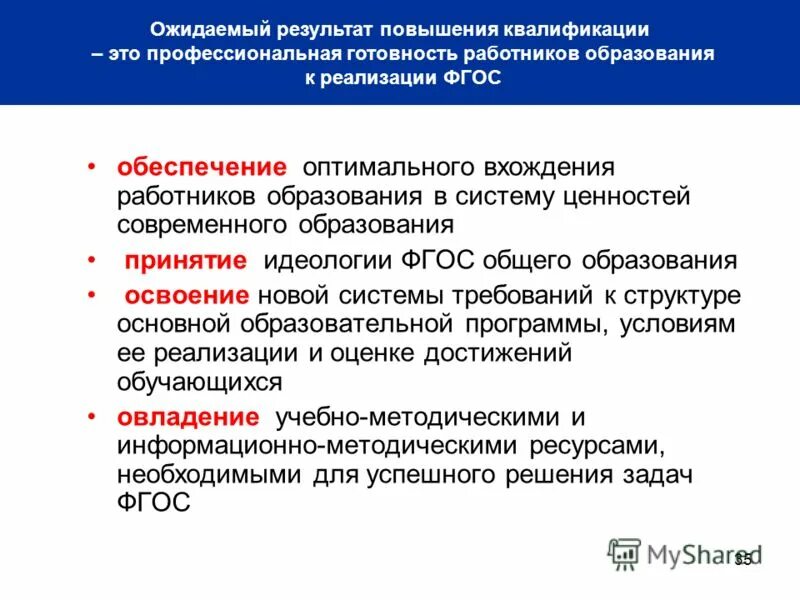 Ожидаемый результат повышения квалификации – это профессиональная готовность работников образования к реализации ФГОС

• обеспечение оптимального вхождения работников образования в систему ценностей современного образования
• принятие идеологии ФГОС общего образования
• освоение новой системы требований к структуре основной образовательной программы, условиям ее реализации и оценке достижений обучающихся
• овладение учебно-методическими и информационно-методическими ресурсами, необходимыми для успешного решения задач ФГОС

MyShared

35